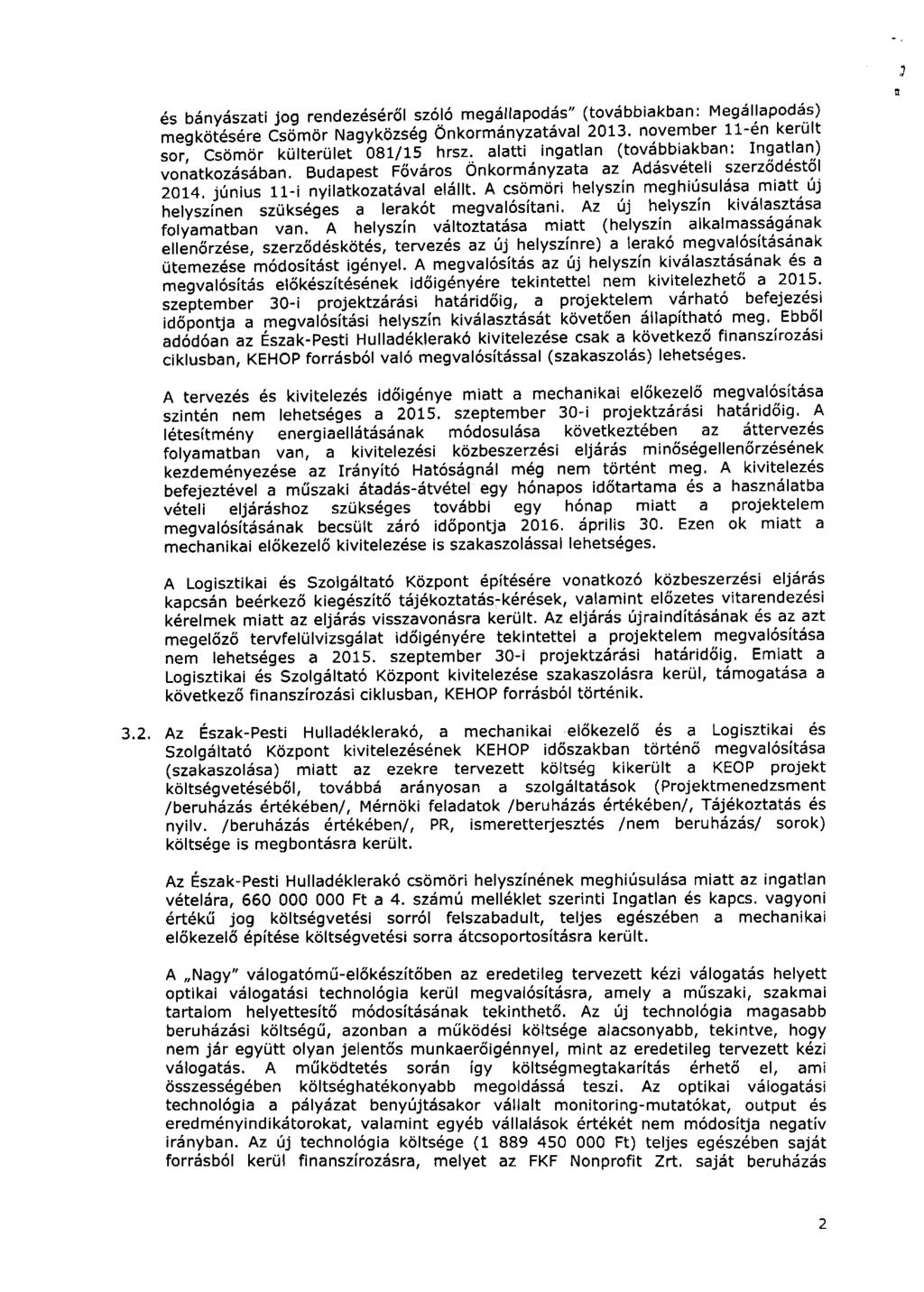 és bányászati jog rendezéséről szóló megállapodás" (továbbiakban: Megállapodás) megkötésére Csömör Nagyközség Önkormányzatával 2013. november 11-én került sor, Csömör külterület 081/15 hrsz. alatti ingatlan (továbbiakban: Ingatlan) vonatkozásában. Budapest Főváros Önkormányzata az Adásvételi szerződéstől 2014. június 11-i nyilatkozatával elállt. A csömöri helyszín meghiúsulása miatt új helyszínen szükséges a lerakót megvalósítani. Az új helyszín kiválasztása folyamatban van. A helyszín változtatása miatt (helyszín alkalmasságának ellenőrzése, szerződéskötés, tervezés az új helyszínre) a lerakó megvalósításának ütemezése módosítást igényel. A megvalósítás az új helyszín kiválasztásának és a megvalósítás előkészítésének időigényére tekintettel nem kivitelezhető a 2015. szeptember 30-i projektzárási határidőig, a projektelem várható befejezési időpontja a megvalósítási helyszín kiválasztását követően állapítható meg. Ebből adódóan az Észak-Pesti Hulladéklerakó kivitelezése csak a következő finanszírozási ciklusban, KEHOP forrásból való megvalósítással (szakaszolás) lehetséges.

A tervezés és kivitelezés időigénye miatt a mechanikai előkezelő megvalósítása szintén nem lehetséges a 2015. szeptember 30-i projektzárási határidőig. A létesítmény energiaellátásának módosulása következtében az áttervezés folyamatban van, a kivitelezési közbeszerzési eljárás minőségellenőrzésének kezdeményezése az Irányító Hatóságnál még nem történt meg. A kivitelezés befejeztével a műszaki átadás-átvétel egy hónapos időtartama és a használatba vételi eljáráshoz szükséges további egy hónap miatt a projektelem megvalósításának becsült záró időpontja 2016. április 30. Ezen ok miatt a mechanikai előkezelő kivitelezése is szakaszolással lehetséges.

A Logisztikai és Szolgáltató Központ építésére vonatkozó közbeszerzési eljárás kapcsán beérkező kiegészítő tájékoztatás-kérések, valamint előzetes vitarendezési kérelmek miatt az eljárás visszavonásra került. Az eljárás újraindításának és az azt megelőző tervfelülvizsgálat időigényére tekintettel a projektelem megvalósítása nem lehetséges a 2015. szeptember 30-i projektzárási határidőig. Emiatt a Logisztikai és Szolgáltató Központ kivitelezése szakaszolásra kerül, támogatása a következő finanszírozási ciklusban, KEHOP forrásból történik.

3.2. Az Észak-Pesti Hulladéklerakó, a mechanikai előkezelő és a Logisztikai és Szolgáltató Központ kivitelezésének KEHOP időszakban történő megvalósítása (szakaszolása) miatt az ezekre tervezett költség kikerült a KEOP projekt költségvetéséből, továbbá arányosan a szolgáltatások (Projektmenedzsment /beruházás értékében/, Mérnöki feladatok /beruházás értékében/, Tájékoztatás és nyilv. /beruházás értékében/, PR, ismeretterjesztés /nem beruházás/ sorok) költsége is megbontásra került.

Az Észak-Pesti Hulladéklerakó csömöri helyszínének meghiúsulása miatt az ingatlan vételára, 660 000 000 Ft a 4. számú melléklet szerinti Ingatlan és kapcs. vagyoni értékű jog költségvetési sorról felszabadult, teljes egészében a mechanikai előkezelő építése költségvetési sorra átcsoportosításra került.

A „Nagy" válogatómű-előkészítőben az eredetileg tervezett kézi válogatás helyett optikai válogatási technológia kerül megvalósításra, amely a műszaki, szakmai tartalom helyettesítő módosításának tekinthető. Az új technológia magasabb beruházási költségű, azonban a működési költsége alacsonyabb, tekintve, hogy nem jár együtt olyan jelentős munkaerőigénnyel, mint az eredetileg tervezett kézi válogatás. A működtetés során így költségmegtakarítás érhető el, ami összességében költséghatékonyabb megoldássá teszi. Az optikai válogatási technológia a pályázat benyújtásakor vállalt monitoring-mutatókat, output és eredményindikátorokat, valamint egyéb vállalások értékét nem módosítja negatív irányban. Az új technológia költsége (1 889 450 000 Ft) teljes egészében saját forrásból kerül finanszírozásra, melyet az FKF Nonprofit Zrt. saját beruházás

2